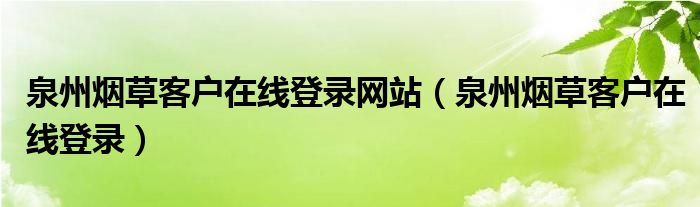 泉州烟草客户在线登录网站（泉州烟草客户在线登录）